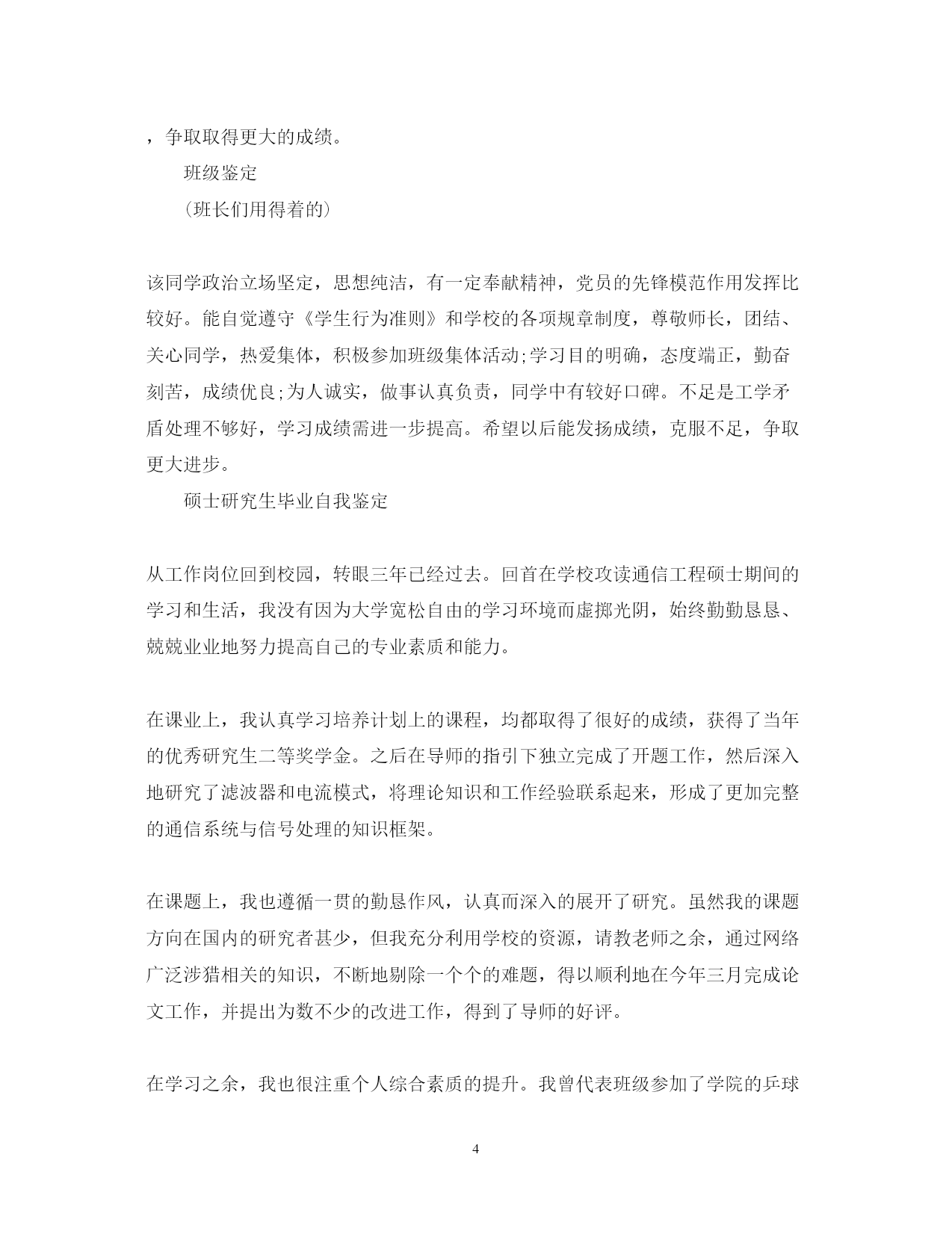 ，争取取得更大的成绩。

班级鉴定

(班长们用得着的)

该同学政治立场坚定，思想纯洁，有一定奉献精神，党员的先锋模范作用发挥比较好。能自觉遵守《学生行为准则》和学校的各项规章制度，尊敬师长，团结、关心同学，热爱集体，积极参加班级集体活动;学习目的明确，态度端正，勤奋刻苦，成绩优良;为人诚实，做事认真负责，同学中有较好口碑。不足是工学矛盾处理不够好，学习成绩需进一步提高。希望以后能发扬成绩，克服不足，争取更大进步。

硕士研究生毕业自我鉴定

从工作岗位回到校园，转眼三年已经过去。回首在学校攻读通信工程硕士期间的学习和生活，我没有因为大学宽松自由的学习环境而虚掷光阴，始终勤勤恳恳、兢兢业业地努力提高自己的专业素质和能力。

在课业上，我认真学习培养计划上的课程，均都取得了很好的成绩，获得了当年的优秀研究生二等奖学金。之后在导师的指引下独立完成了开题工作，然后深入地研究了滤波器和电流模式，将理论知识和工作经验联系起来，形成了更加完整的通信系统与信号处理的知识框架。

在课题上，我也遵循一贯的勤恳作风，认真而深入的展开了研究。虽然我的课题方向在国内的研究者甚少，但我充分利用学校的资源，请教老师之余，通过网络广泛涉猎相关的知识，不断地剔除一个个的难题，得以顺利地在今年三月完成论文工作，并提出为数不少的改进工作，得到了导师的好评。

在学习之余，我也很注重个人综合素质的提升。我曾代表班级参加了学院的乒球

4